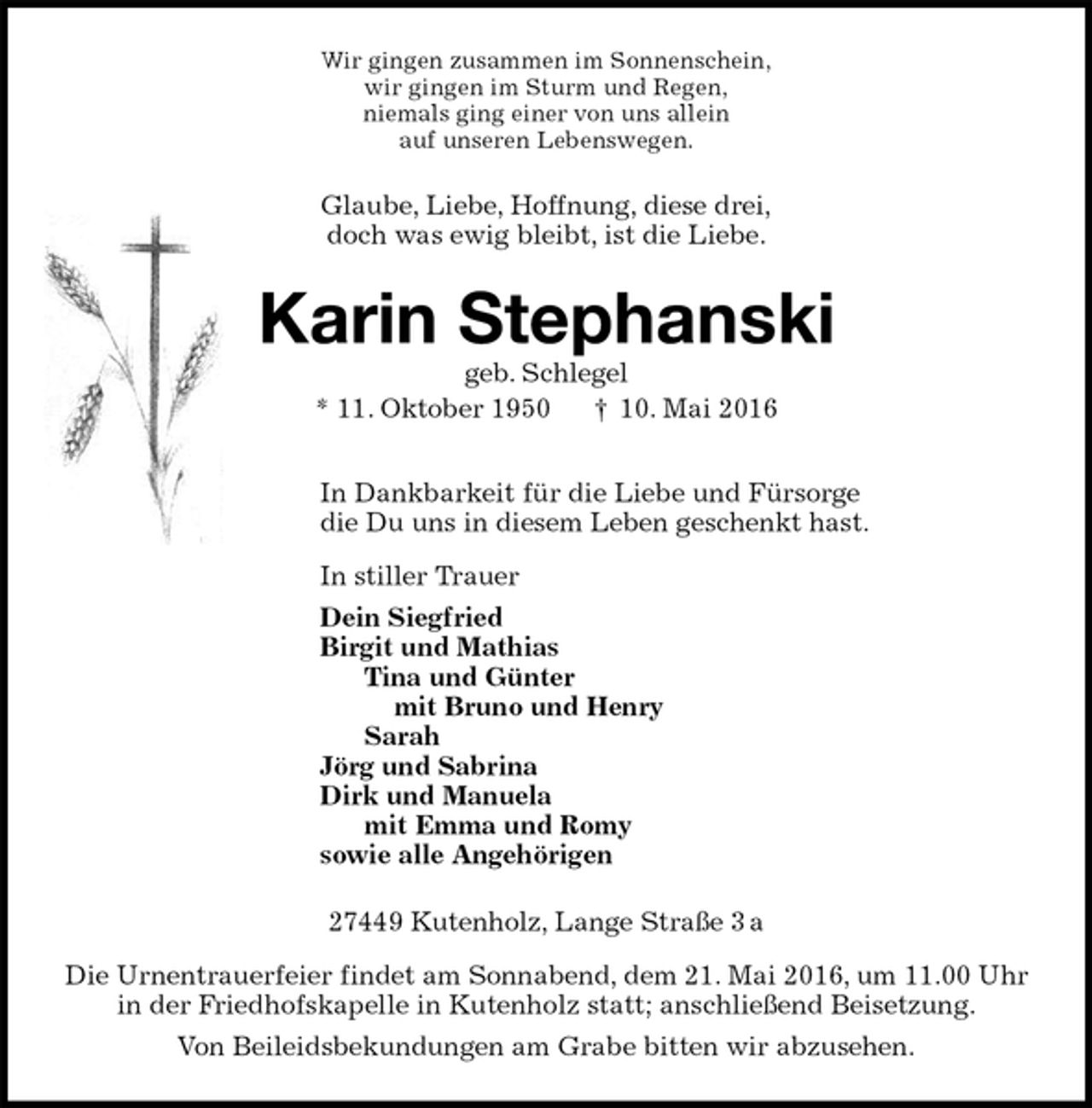 Wir gingen zusammen im Sonnenschein,
wir gingen im Sturm und Regen,
niemals ging einer von uns allein
auf unseren Lebenswegen.

Glaube, Liebe, Hoffnung, diese drei,
doch was ewig bleibt, ist die Liebe.

Karin Stephanski

geb. Schlegel

* 11. Oktober 1950 † 10. Mai 2016

In Dankbarkeit für die Liebe und Fürsorge
die Du uns in diesem Leben geschenkt hast.

In stiller Trauer

Dein Siegfried
Birgit und Mathias
Tina und Günter
mit Bruno und Henry
Sarah
Jörg und Sabrina
Dirk und Manuela
mit Emma und Romy
sowie alle Angehörigen

27449 Kutenholz, Lange Straße 3 a

Die Urnentrauerfeier findet am Sonnabend, dem 21. Mai 2016, um 11.00 Uhr in der Friedhofskapelle in Kutenholz statt; anschließend Beisetzung.

Von Beileidsbekundungen am Grabe bitten wir abzusehen.